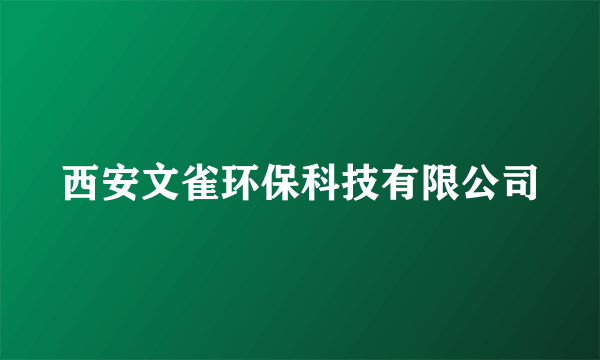 西安文雀环保科技有限公司